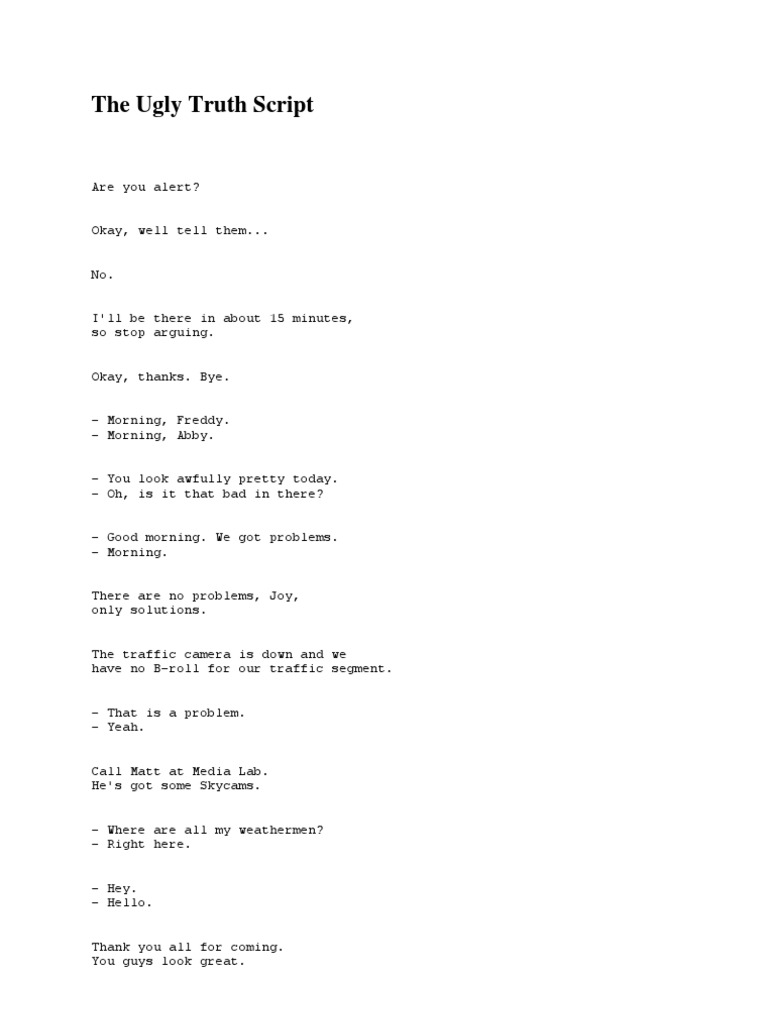 The Ugly Truth Script

Are you alert?

Okay, well tell them...

No.

I'll be there in about 15 minutes, so stop arguing.

Okay, thanks. Bye.

- Morning, Freddy.
- Morning, Abby.

- You look awfully pretty today.
- Oh, is it that bad in there?

- Good morning. We got problems.
- Morning.

There are no problems, Joy, only solutions.

The traffic camera is down and we have no B-roll for our traffic segment.

- That is a problem.
- Yeah.

Call Matt at Media Lab. He's got some Skycams.

- Where are all my weathermen?
- Right here.

- Hey.
- Hello.

Thank you all for coming. You guys look great.